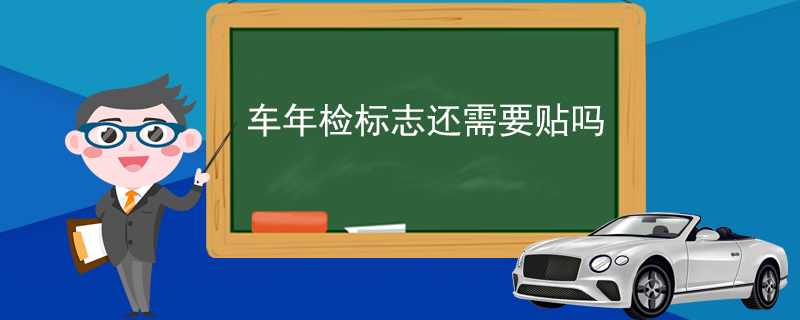 车年检标志还需要贴吗